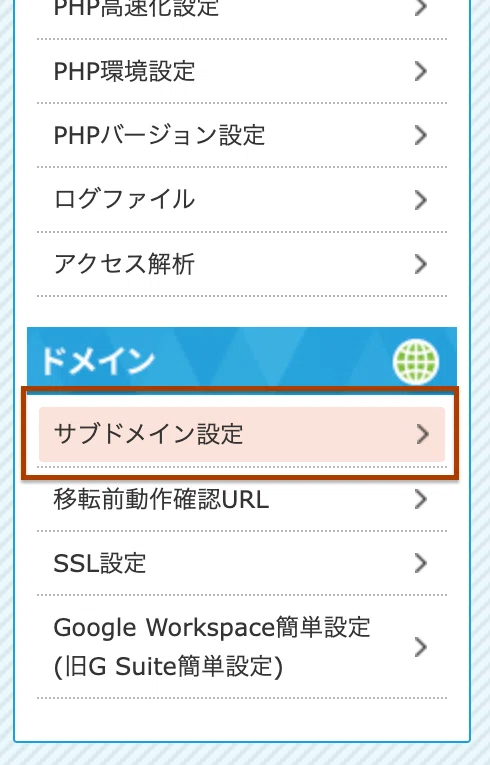 PHP高速化設定

PHP環境設定

PHPバージョン設定

ログファイル

アクセス解析

ドメイン

サブドメイン設定

移転前動作確認URL

SSL設定

Google Workspace簡単設定 (旧G Suite簡単設定)